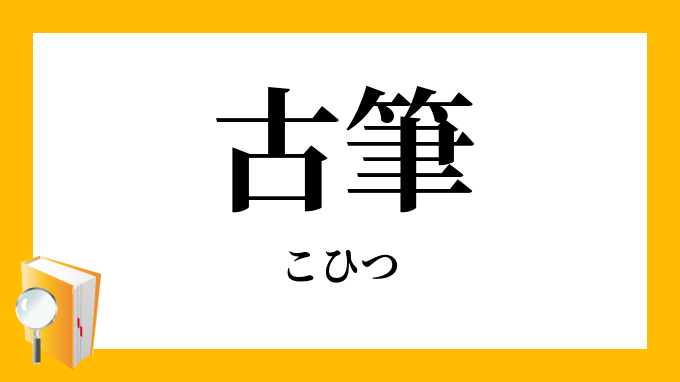 古筆

こひつ